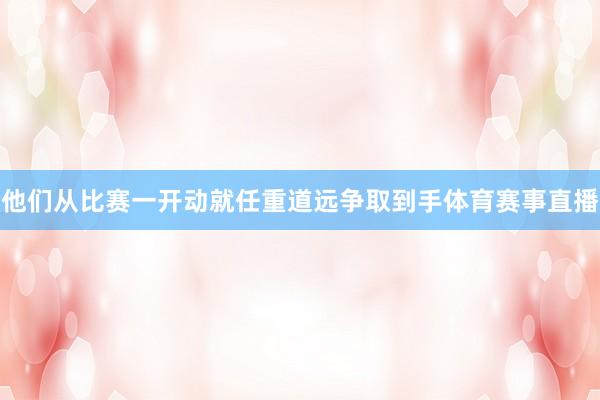 他们从比赛一开动就任重道远争取到手体育赛事直播